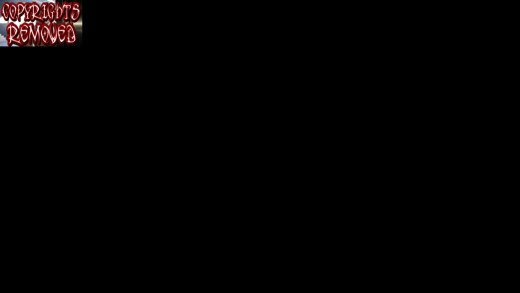 COPYRIGHTS
REMOVED